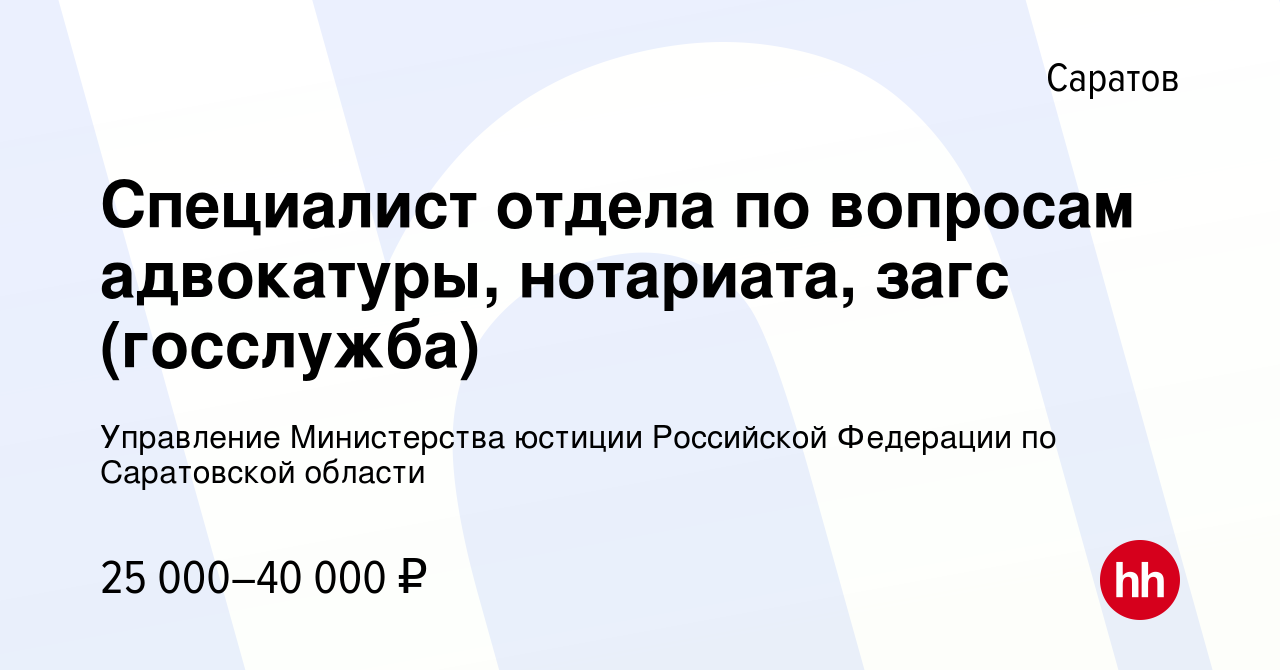 Саратов

Специалист отдела по вопросам адвокатуры, нотариата, загс (госслужба)

Управление Министерства юстиции Российской Федерации по Саратовской области

25 000–40 000 ₽

hh